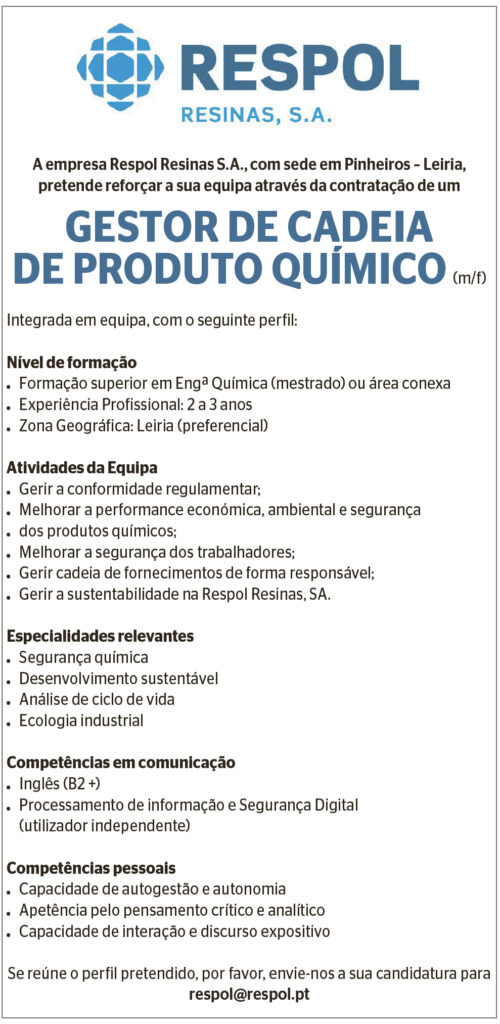 RESPOL
RESINAS, S.A.

A empresa Respol Resinas S.A., com sede em Pinheiros – Leiria, pretende reforçar a sua equipa através da contratação de um

GESTOR DE CADEIA DE PRODUTO QUÍMICO (m/f)

Integrada em equipa, com o seguinte perfil:

Nível de formação
• Formação superior em Engª Química (mestrado) ou área conexa
• Experiência Profissional: 2 a 3 anos
• Zona Geográfica: Leiria (preferencial)

Atividades da Equipa
• Gerir a conformidade regulamentar;
• Melhorar a performance económica, ambiental e segurança
• dos produtos químicos;
• Melhorar a segurança dos trabalhadores;
• Gerir cadeia de fornecimentos de forma responsável;
• Gerir a sustentabilidade na Respol Resinas, SA.

Especialidades relevantes
• Segurança química
• Desenvolvimento sustentável
• Análise de ciclo de vida
• Ecologia industrial

Competências em comunicação
• Inglês (B2 +)
• Processamento de informação e Segurança Digital (utilizador independente)

Competências pessoais
• Capacidade de autogestão e autonomia
• Apetência pelo pensamento crítico e analítico
• Capacidade de interação e discurso expositivo

Se reúne o perfil pretendido, por favor, envie-nos a sua candidatura para respol@respol.pt